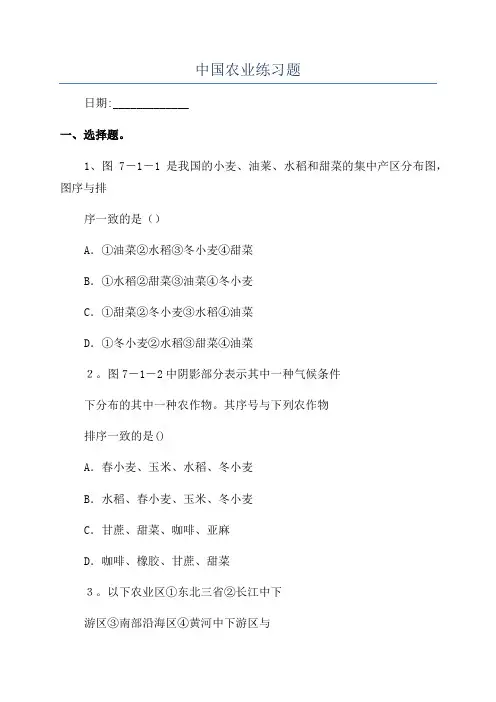 中国农业练习题

日期:____________

一、选择题。

1、图 7－1－1 是我国的小麦、油菜、水稻和甜菜的集中产区分布图，图序与排

序一致的是（）

A．①油菜②水稻③冬小麦④甜菜

B．①水稻②甜菜③油菜④冬小麦

C．①甜菜②冬小麦③水稻④油菜

D．①冬小麦②水稻③甜菜④油菜

２。图７－１－２中阴影部分表示其中一种气候条件

下分布的其中一种农作物。其序号与下列农作物

排序一致的是()

A．春小麦、玉米、水稻、冬小麦

B．水稻、春小麦、玉米、冬小麦

C．甘蔗、甜菜、咖啡、亚麻

D．咖啡、橡胶、甘蔗、甜菜

３。以下农业区①东北三省②长江中下

游区③南部沿海区④黄河中下游区与